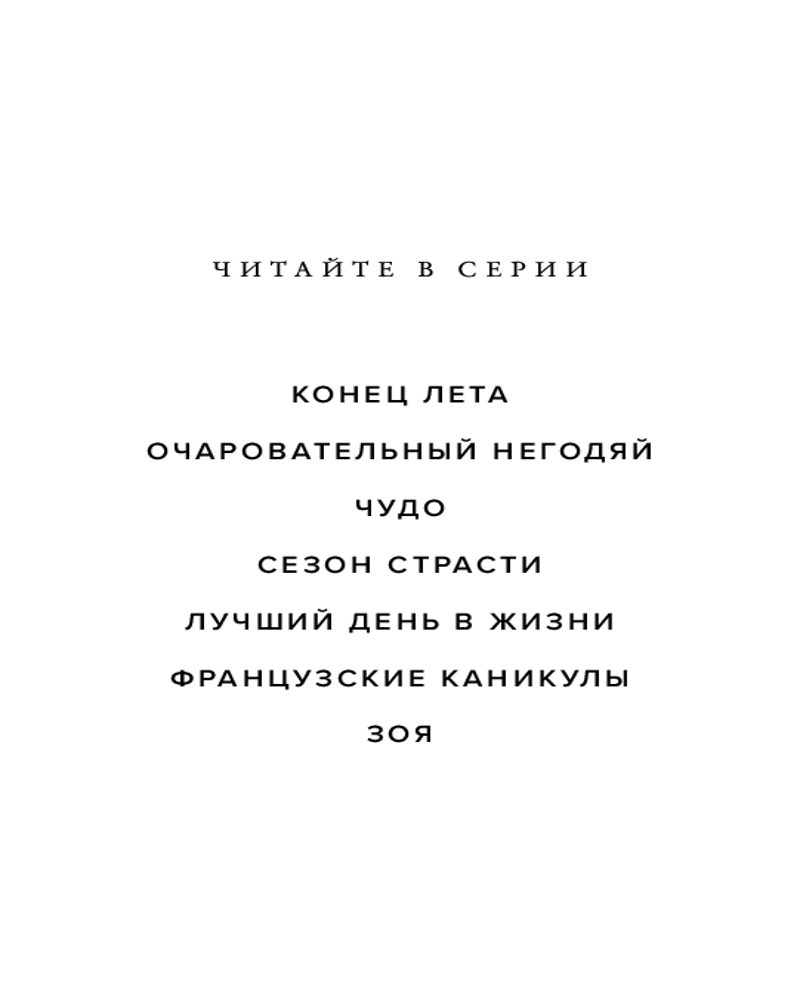 ЧИТАЙТЕ В СЕРИИ

КОНЕЦ ЛЕТА

ОЧАРОВАТЕЛЬНЫЙ НЕГОДЯЙ

ЧУДО

СЕЗОН СТРАСТИ

ЛУЧШИЙ ДЕНЬ В ЖИЗНИ

ФРАНЦУЗСКИЕ КАНИКУЛЫ

ЗОЯ